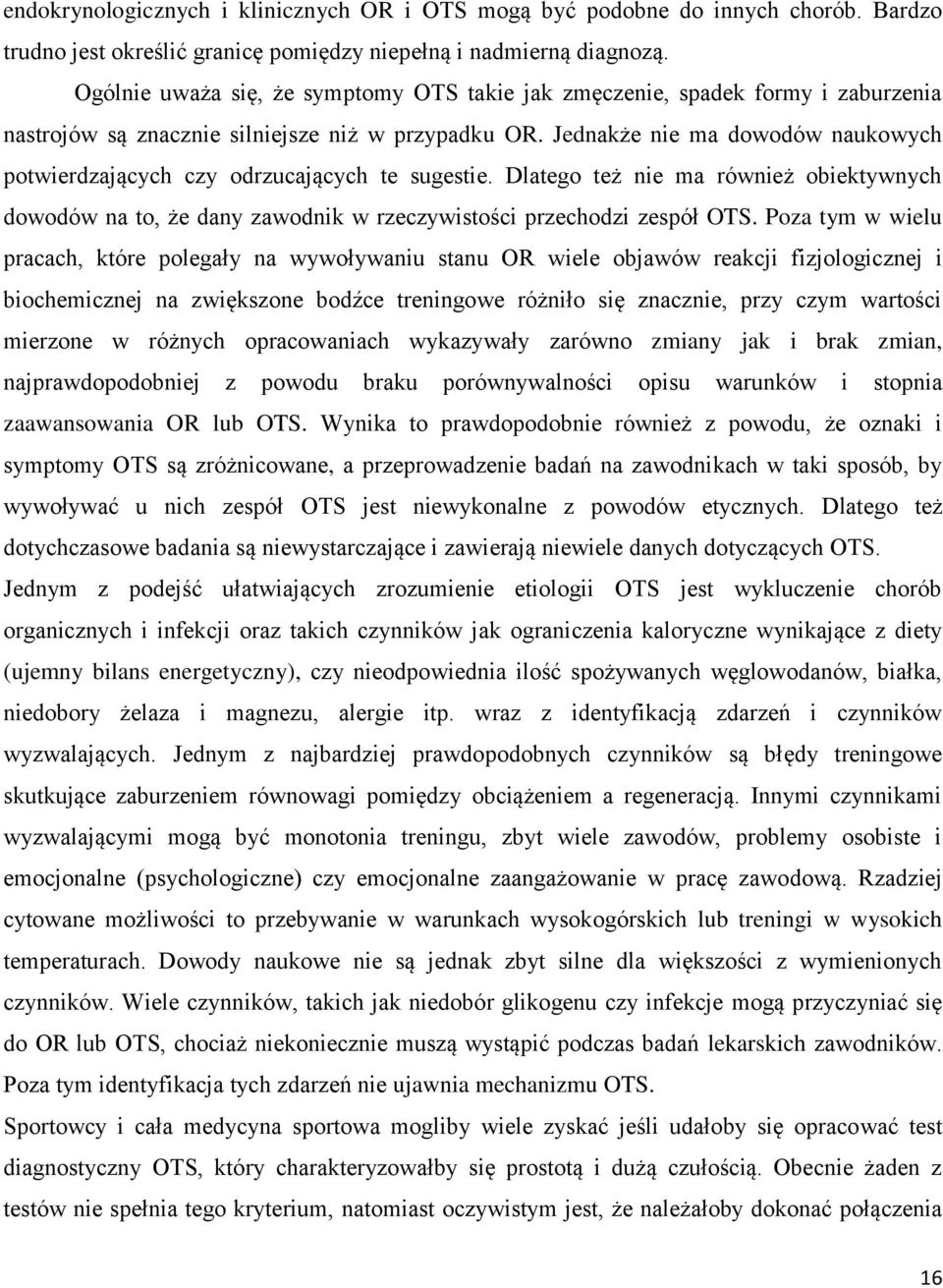 endokrynologicznych i klinicznych OR i OTS mogą być podobne do innych chorób. Bardzo trudno jest określić granicę pomiędzy niepełną i nadmierną diagnozą.

Ogólnie uważa się, że symptomy OTS takie jak zmęczenie, spadek formy i zaburzenia nastrojów są znacznie silniejsze niż w przypadku OR. Jednakże nie ma dowodów naukowych potwierdzających czy odrzucających te sugestie. Dlatego też nie ma również obiektywnych dowodów na to, że dany zawodnik w rzeczywistości przechodzi zespół OTS. Poza tym w wielu pracach, które polegały na wywoływaniu stanu OR wiele objawów reakcji fizjologicznej i biochemicznej na zwiększone bodźce treningowe różniło się znacznie, przy czym wartości mierzone w różnych opracowaniach wykazywały zarówno zmiany jak i brak zmian, najprawdopodobniej z powodu braku porównywalności opisu warunków i stopnia zaawansowania OR lub OTS. Wynika to prawdopodobnie również z powodu, że oznaki i symptomy OTS są zróżnicowane, a przeprowadzenie badań na zawodnikach w taki sposób, by wywoływać u nich zespół OTS jest niewykonalne z powodów etycznych. Dlatego też dotychczasowe badania są niewystarczające i zawierają niewiele danych dotyczących OTS.

Jednym z podejść ułatwiających zrozumienie etiologii OTS jest wykluczenie chorób organicznych i infekcji oraz takich czynników jak ograniczenia kaloryczne wynikające z diety (ujemny bilans energetyczny), czy nieodpowiednia ilość spożywanych węglowodanów, białka, niedobory żelaza i magnezu, alergie itp. wraz z identyfikacją zdarzeń i czynników wyzwalających. Jednym z najbardziej prawdopodobnych czynników są błędy treningowe skutkujące zaburzeniem równowagi pomiędzy obciążeniem a regeneracją. Innymi czynnikami wyzwalającymi mogą być monotonia treningu, zbyt wiele zawodów, problemy osobiste i emocjonalne (psychologiczne) czy emocjonalne zaangażowanie w pracę zawodową. Rzadziej cytowane możliwości to przebywanie w warunkach wysokogórskich lub treningi w wysokich temperaturach. Dowody naukowe nie są jednak zbyt silne dla większości z wymienionych czynników. Wiele czynników, takich jak niedobór glikogenu czy infekcje mogą przyczyniać się do OR lub OTS, chociaż niekoniecznie muszą wystąpić podczas badań lekarskich zawodników. Poza tym identyfikacja tych zdarzeń nie ujawnia mechanizmu OTS.

Sportowcy i cała medycyna sportowa mogliby wiele zyskać jeśli udałoby się opracować test diagnostyczny OTS, który charakteryzowałby się prostotą i dużą czułością. Obecnie żaden z testów nie spełnia tego kryterium, natomiast oczywistym jest, że należałoby dokonać połączenia

16